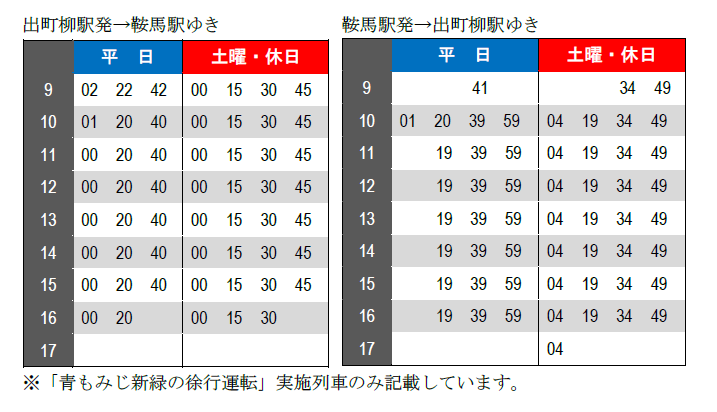 出町柳駅発→鞍馬駅ゆき

| | 平 日 | 土曜・休日 |
|---|---|---|
| 9 | 02 22 42 | 00 15 30 45 |
| 10 | 01 20 40 | 00 15 30 45 |
| 11 | 00 20 40 | 00 15 30 45 |
| 12 | 00 20 40 | 00 15 30 45 |
| 13 | 00 20 40 | 00 15 30 45 |
| 14 | 00 20 40 | 00 15 30 45 |
| 15 | 00 20 40 | 00 15 30 45 |
| 16 | 00 20 | 00 15 30 |
| 17 | | |

鞍馬駅発→出町柳駅ゆき

| | 平 日 | 土曜・休日 |
|---|---|---|
| 9 | 41 | 34 49 |
| 10 | 01 20 39 59 | 04 19 34 49 |
| 11 | 19 39 59 | 04 19 34 49 |
| 12 | 19 39 59 | 04 19 34 49 |
| 13 | 19 39 59 | 04 19 34 49 |
| 14 | 19 39 59 | 04 19 34 49 |
| 15 | 19 39 59 | 04 19 34 49 |
| 16 | 19 39 59 | 04 19 34 49 |
| 17 | | 04 |

※「青もみじ新緑の徐行運転」実施列車のみ記載しています。